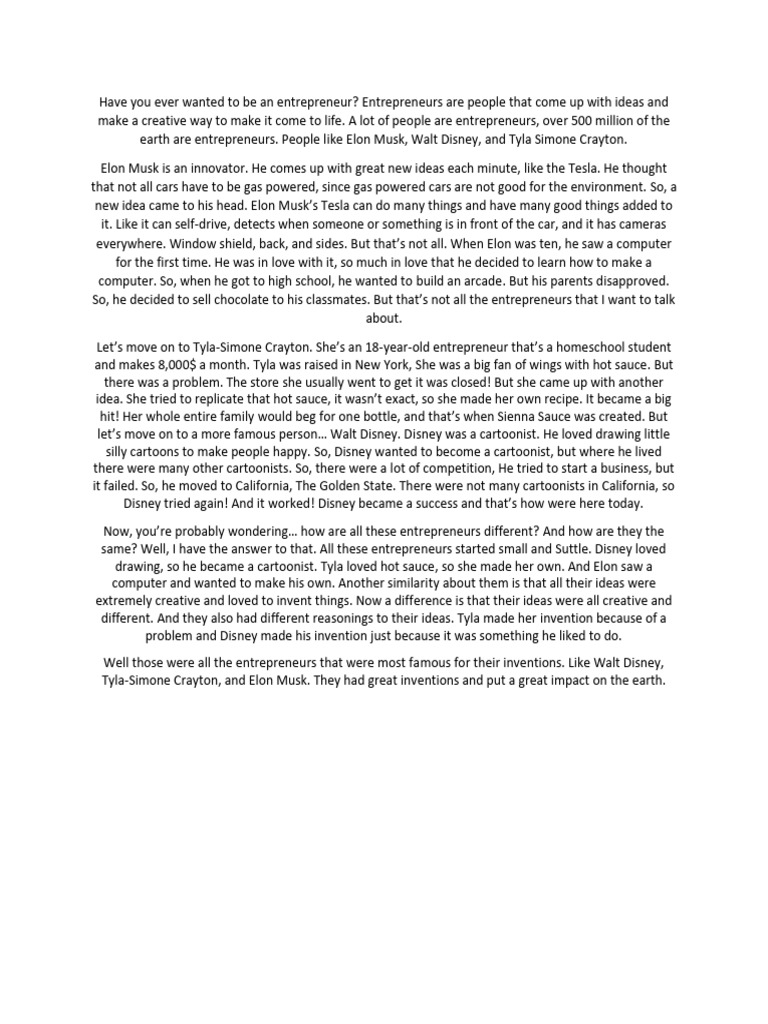 Have you ever wanted to be an entrepreneur? Entrepreneurs are people that come up with ideas and make a creative way to make it come to life. A lot of people are entrepreneurs, over 500 million of the earth are entrepreneurs. People like Elon Musk, Walt Disney, and Tyla Simone Crayton.

Elon Musk is an innovator. He comes up with great new ideas each minute, like the Tesla. He thought that not all cars have to be gas powered, since gas powered cars are not good for the environment. So, a new idea came to his head. Elon Musk's Tesla can do many things and have many good things added to it. Like it can self-drive, detects when someone or something is in front of the car, and it has cameras everywhere. Window shield, back, and sides. But that's not all. When Elon was ten, he saw a computer for the first time. He was in love with it, so much in love that he decided to learn how to make a computer. So, when he got to high school, he wanted to build an arcade. But his parents disapproved. So, he decided to sell chocolate to his classmates. But that's not all the entrepreneurs that I want to talk about.

Let's move on to Tyla-Simone Crayton. She's an 18-year-old entrepreneur that's a homeschool student and makes 8,000$ a month. Tyla was raised in New York, She was a big fan of wings with hot sauce. But there was a problem. The store she usually went to get it was closed! But she came up with another idea. She tried to replicate that hot sauce, it wasn't exact, so she made her own recipe. It became a big hit! Her whole entire family would beg for one bottle, and that's when Sienna Sauce was created. But let's move on to a more famous person… Walt Disney. Disney was a cartoonist. He loved drawing little silly cartoons to make people happy. So, Disney wanted to become a cartoonist, but where he lived there were many other cartoonists. So, there were a lot of competition, He tried to start a business, but it failed. So, he moved to California, The Golden State. There were not many cartoonists in California, so Disney tried again! And it worked! Disney became a success and that's how were here today.

Now, you're probably wondering… how are all these entrepreneurs different? And how are they the same? Well, I have the answer to that. All these entrepreneurs started small and Suttle. Disney loved drawing, so he became a cartoonist. Tyla loved hot sauce, so she made her own. And Elon saw a computer and wanted to make his own. Another similarity about them is that all their ideas were extremely creative and loved to invent things. Now a difference is that their ideas were all creative and different. And they also had different reasonings to their ideas. Tyla made her invention because of a problem and Disney made his invention just because it was something he liked to do.

Well those were all the entrepreneurs that were most famous for their inventions. Like Walt Disney, Tyla-Simone Crayton, and Elon Musk. They had great inventions and put a great impact on the earth.